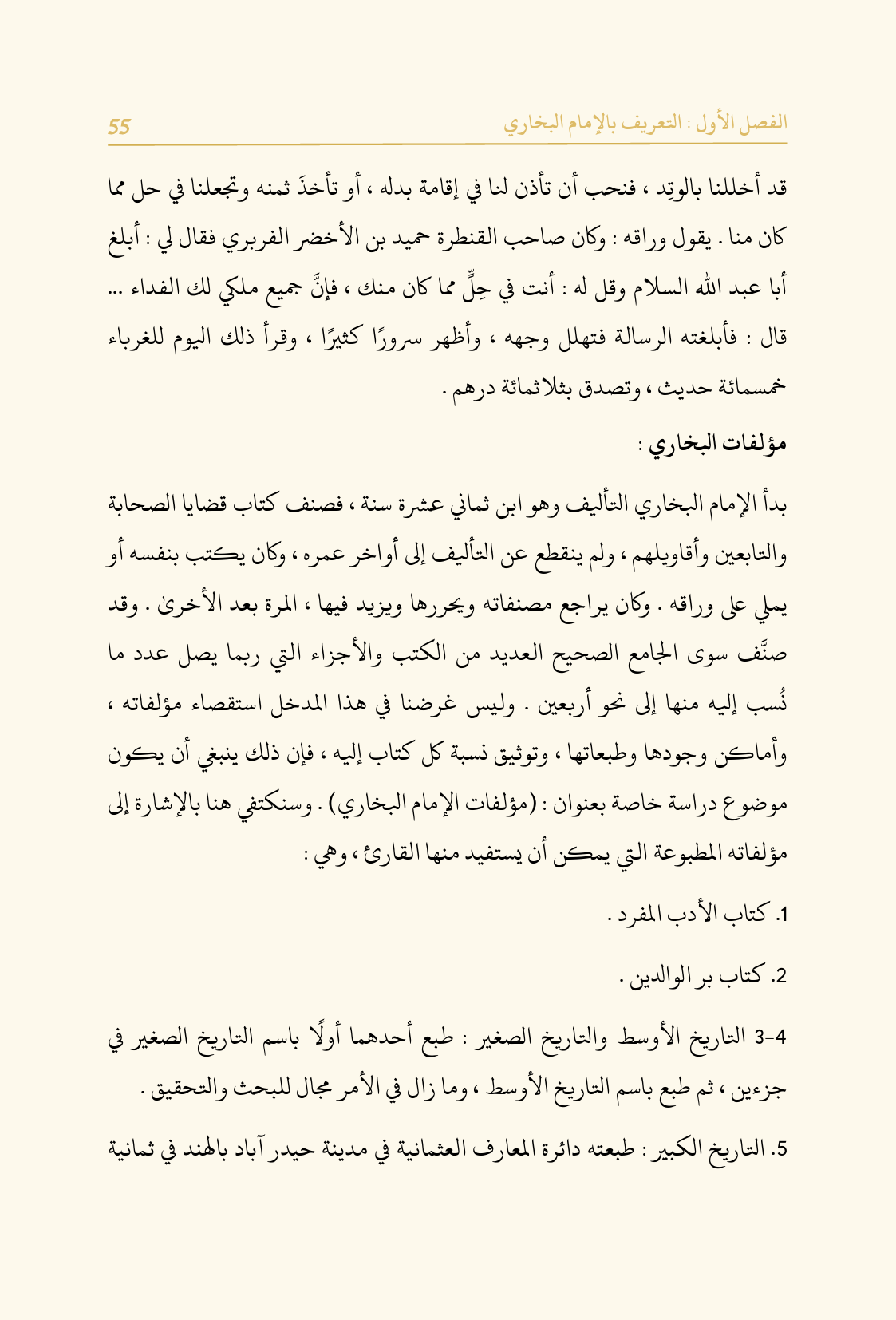 الفصل الأول : التعريف بالإمام البخاري 55

قد أخللنا بالوتِد ، فنحب أن تأذن لنا في إقامة بدله ، أو تأخذَ ثمنه وتجعلنا في حل مما كان منا . يقول وراقه : وكان صاحب القنطرة حميد بن الأخضر الفربري فقال لي : أبلغ أبا عبد الله السلام وقل له : أنت في حِلٍّ مما كان منك ، فإنَّ جميع ملكي لك الفداء ... قال : فأبلغته الرسالة فتهلل وجهه ، وأظهر سرورًا كثيرًا ، وقرأ ذلك اليوم للغرباء خمسمائة حديث ، وتصدق بثلاثمائة درهم .

مؤلفات البخاري :

بدأ الإمام البخاري التأليف وهو ابن ثماني عشرة سنة ، فصنف كتاب قضايا الصحابة والتابعين وأقاويلهم ، ولم ينقطع عن التأليف إلى أواخر عمره ، وكان يكتب بنفسه أو يملي على وراقه . وكان يراجع مصنفاته ويحررها ويزيد فيها ، المرة بعد الأخرىٰ . وقد صنَّف سوى الجامع الصحيح العديد من الكتب والأجزاء التي ربما يصل عدد ما نُسب إليه منها إلى نحو أربعين . وليس غرضنا في هذا المدخل استقصاء مؤلفاته ، وأماكن وجودها وطبعاتها ، وتوثيق نسبة كل كتاب إليه ، فإن ذلك ينبغي أن يكون موضوع دراسة خاصة بعنوان : (مؤلفات الإمام البخاري) . وسنكتفي هنا بالإشارة إلى مؤلفاته المطبوعة التي يمكن أن يستفيد منها القارئ ، وهي :

1. كتاب الأدب المفرد .

2. كتاب بر الوالدين .

3-4 التاريخ الأوسط والتاريخ الصغير : طبع أحدهما أولًا باسم التاريخ الصغير في جزءين ، ثم طبع باسم التاريخ الأوسط ، وما زال في الأمر مجال للبحث والتحقيق .

5. التاريخ الكبير : طبعته دائرة المعارف العثمانية في مدينة حيدر آباد بالهند في ثمانية